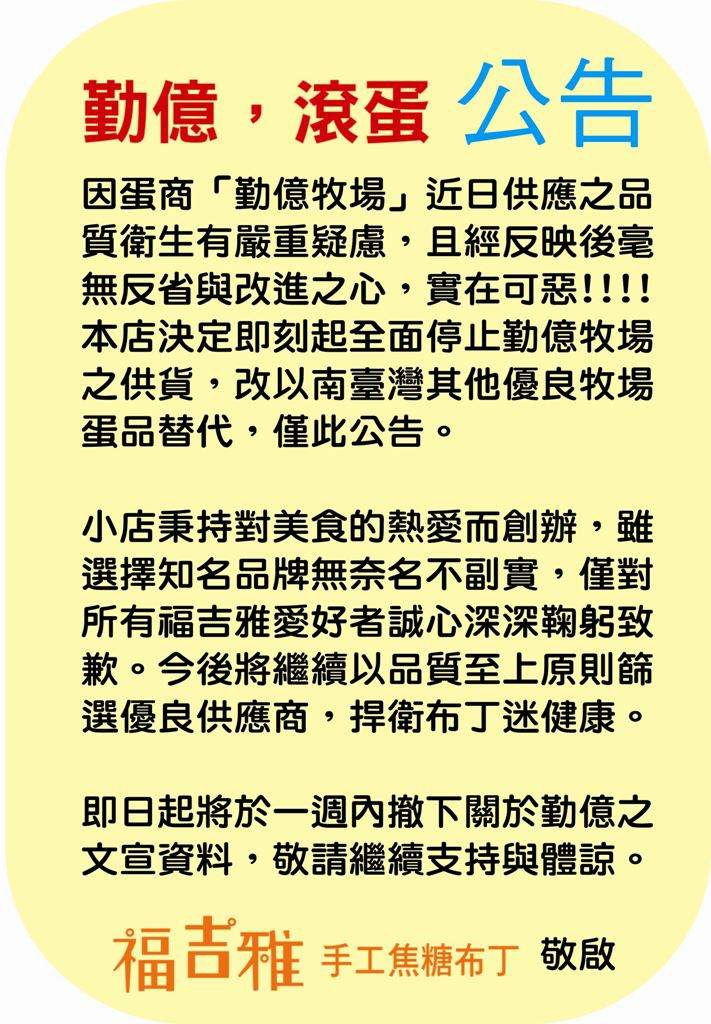 勤億，滾蛋 公告

因蛋商「勤億牧場」近日供應之品質衛生有嚴重疑慮，且經反映後毫無反省與改進之心，實在可惡!!!!本店決定即刻起全面停止勤億牧場之供貨，改以南臺灣其他優良牧場蛋品替代，僅此公告。

小店秉持對美食的熱愛而創辦，雖選擇知名品牌無奈名不副實，僅對所有福吉雅愛好者誠心深深鞠躬致歉。今後將繼續以品質至上原則篩選優良供應商，捍衛布丁迷健康。

即日起將於一週內撤下關於勤億之文宣資料，敬請繼續支持與體諒。

福吉雅 手工焦糖布丁 敬啟